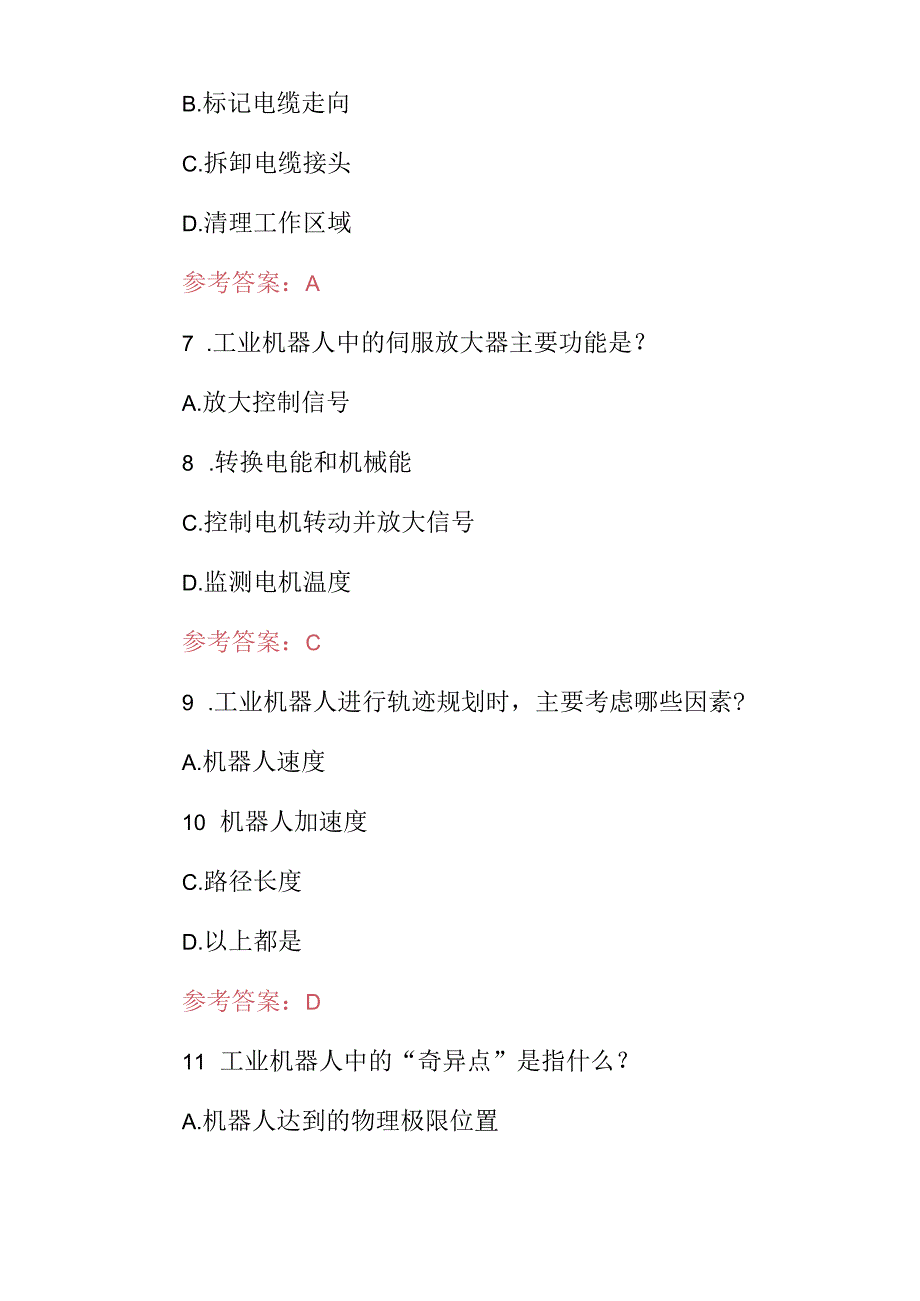 B.标记电缆走向

C.拆卸电缆接头

D.清理工作区域

参考答案：A

7 .工业机器人中的伺服放大器主要功能是？

A.放大控制信号

8 .转换电能和机械能

C.控制电机转动并放大信号

D.监测电机温度

参考答案：C

9 .工业机器人进行轨迹规划时，主要考虑哪些因素？

A.机器人速度

10 机器人加速度

C.路径长度

D.以上都是

参考答案：D

11 工业机器人中的“奇异点”是指什么？

A.机器人达到的物理极限位置